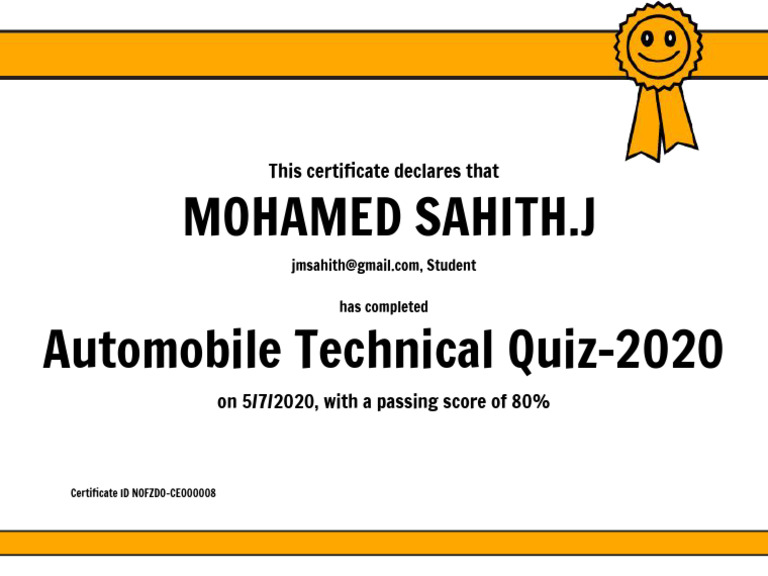 This certificate declares that

MOHAMED SAHITH.J

jmsahith@gmail.com, Student

has completed

Automobile Technical Quiz-2020

on 5/7/2020, with a passing score of 80%

Certificate ID NOFZDO-CE000008